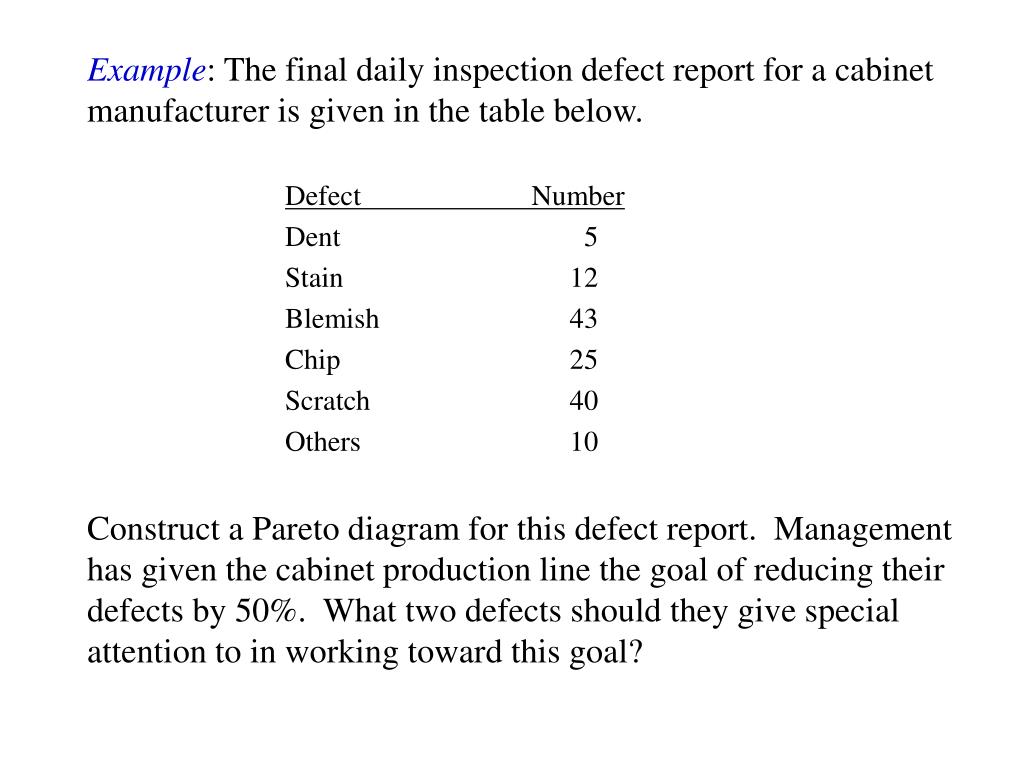 Example: The final daily inspection defect report for a cabinet manufacturer is given in the table below.

| Defect | Number |
|---|---|
| Dent | 5 |
| Stain | 12 |
| Blemish | 43 |
| Chip | 25 |
| Scratch | 40 |
| Others | 10 |

Construct a Pareto diagram for this defect report. Management has given the cabinet production line the goal of reducing their defects by 50%. What two defects should they give special attention to in working toward this goal?